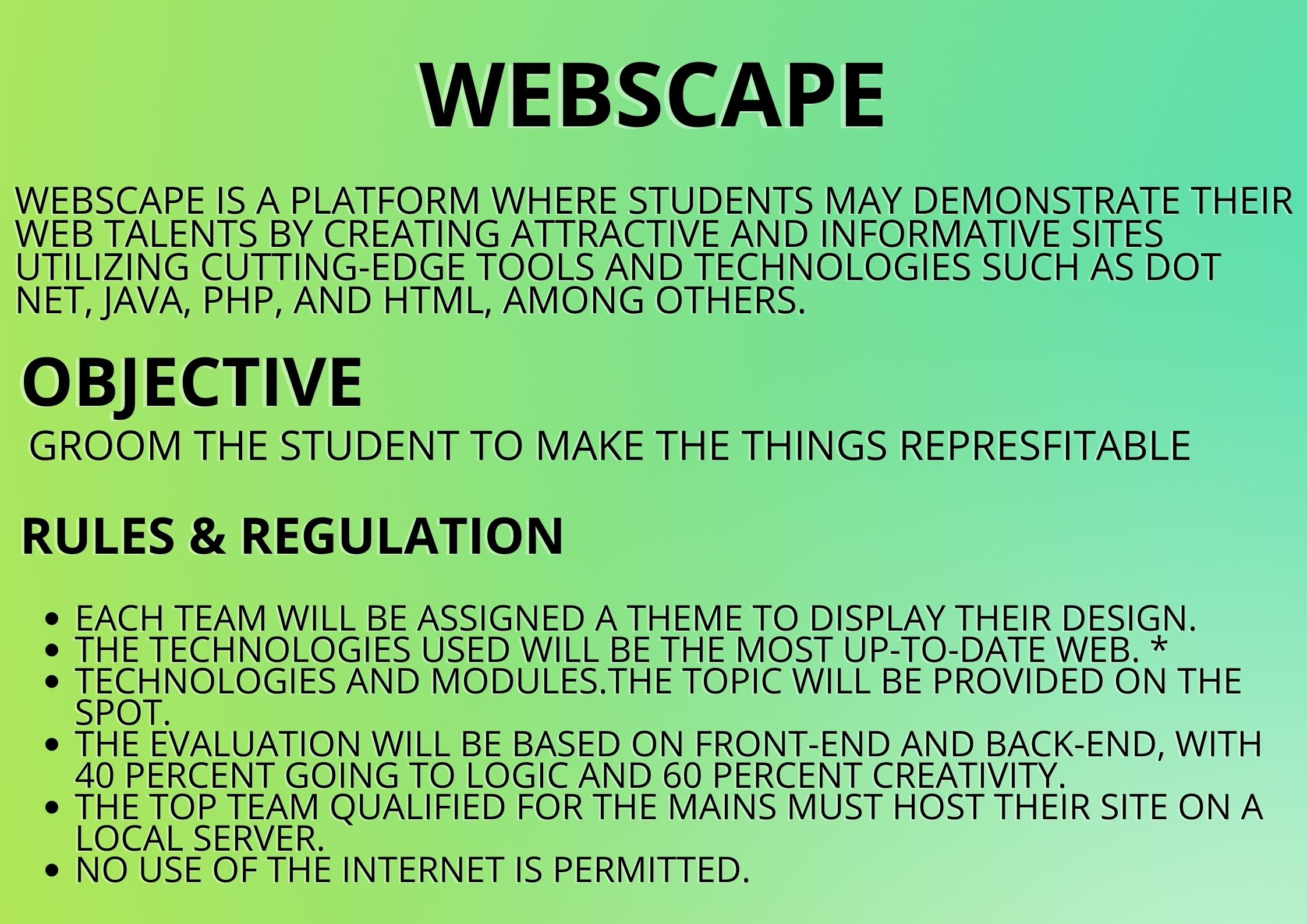 WEBSCAPE

WEBSCAPE IS A PLATFORM WHERE STUDENTS MAY DEMONSTRATE THEIR WEB TALENTS BY CREATING ATTRACTIVE AND INFORMATIVE SITES UTILIZING CUTTING-EDGE TOOLS AND TECHNOLOGIES SUCH AS DOT NET, JAVA, PHP, AND HTML, AMONG OTHERS.

OBJECTIVE

GROOM THE STUDENT TO MAKE THE THINGS REPRESFITABLE

RULES & REGULATION

• EACH TEAM WILL BE ASSIGNED A THEME TO DISPLAY THEIR DESIGN.
• THE TECHNOLOGIES USED WILL BE THE MOST UP-TO-DATE WEB. *
• TECHNOLOGIES AND MODULES.THE TOPIC WILL BE PROVIDED ON THE SPOT.
• THE EVALUATION WILL BE BASED ON FRONT-END AND BACK-END, WITH 40 PERCENT GOING TO LOGIC AND 60 PERCENT CREATIVITY.
• THE TOP TEAM QUALIFIED FOR THE MAINS MUST HOST THEIR SITE ON A LOCAL SERVER.
• NO USE OF THE INTERNET IS PERMITTED.